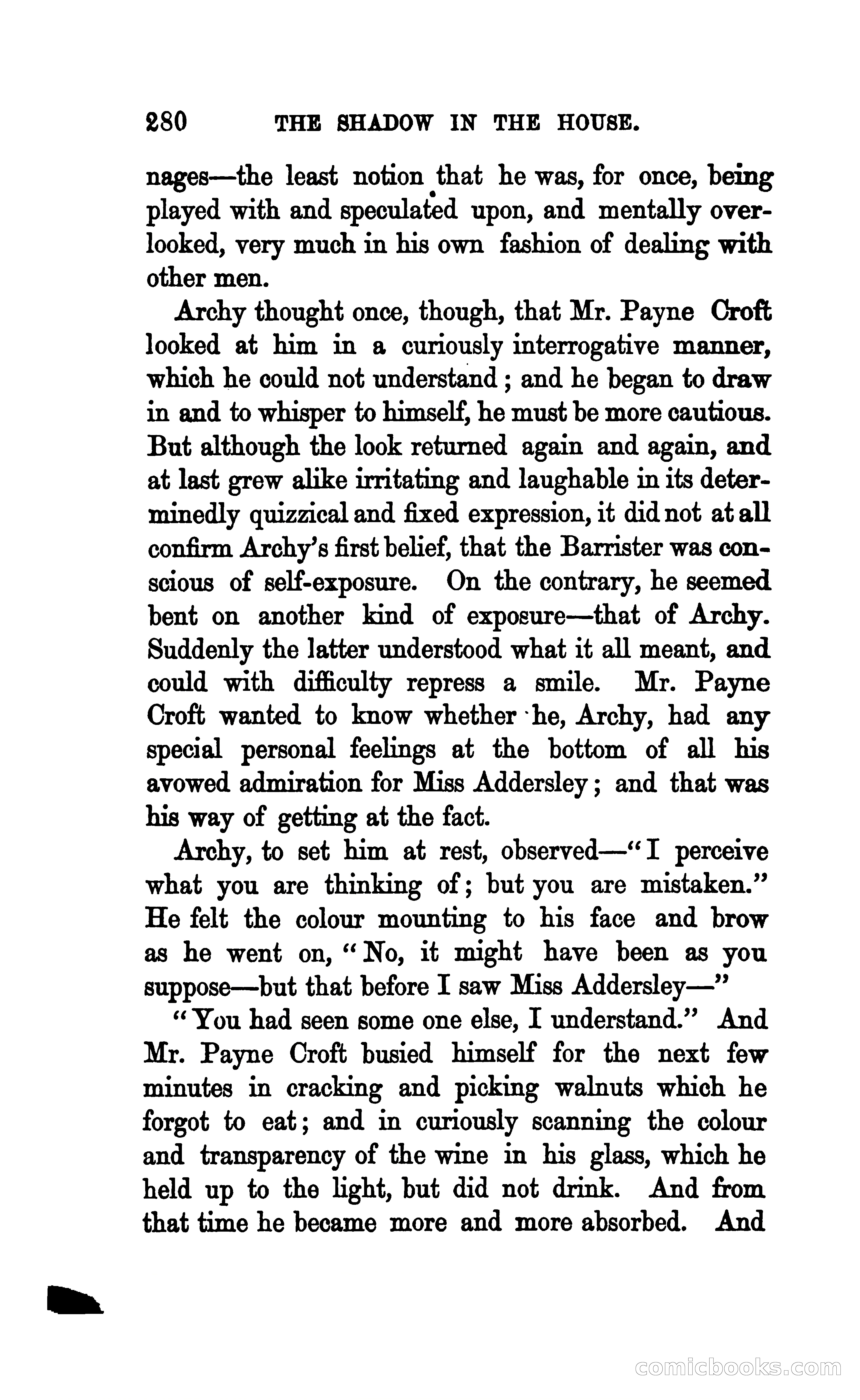 280 THE SHADOW IN THE HOUSE.

nages—the least notion that he was, for once, being played with and speculated upon, and mentally overlooked, very much in his own fashion of dealing with other men.

Archy thought once, though, that Mr. Payne Croft looked at him in a curiously interrogative manner, which he could not understand; and he began to draw in and to whisper to himself, he must be more cautious. But although the look returned again and again, and at last grew alike irritating and laughable in its determinedly quizzical and fixed expression, it did not at all confirm Archy's first belief, that the Barrister was conscious of self-exposure. On the contrary, he seemed bent on another kind of exposure—that of Archy. Suddenly the latter understood what it all meant, and could with difficulty repress a smile. Mr. Payne Croft wanted to know whether he, Archy, had any special personal feelings at the bottom of all his avowed admiration for Miss Addersley; and that was his way of getting at the fact.

Archy, to set him at rest, observed—"I perceive what you are thinking of; but you are mistaken." He felt the colour mounting to his face and brow as he went on, "No, it might have been as you suppose—but that before I saw Miss Addersley—"

"You had seen some one else, I understand." And Mr. Payne Croft busied himself for the next few minutes in cracking and picking walnuts which he forgot to eat; and in curiously scanning the colour and transparency of the wine in his glass, which he held up to the light, but did not drink. And from that time he became more and more absorbed. And

comicbooks.com